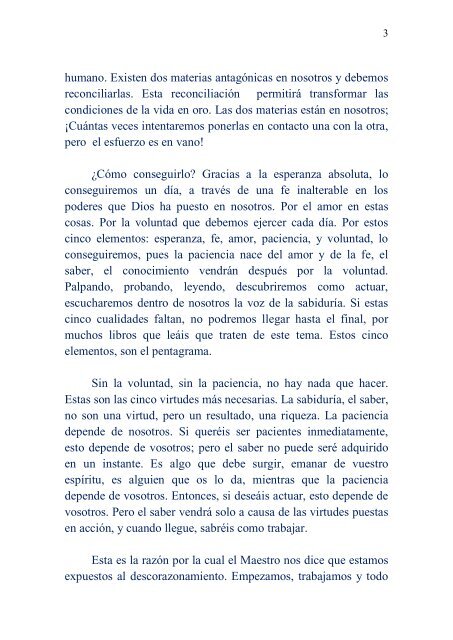 3

humano. Existen dos materias antagónicas en nosotros y debemos reconciliarlas. Esta reconciliación permitirá transformar las condiciones de la vida en oro. Las dos materias están en nosotros; ¡Cuántas veces intentaremos ponerlas en contacto una con la otra, pero el esfuerzo es en vano!

¿Cómo conseguirlo? Gracias a la esperanza absoluta, lo conseguiremos un día, a través de una fe inalterable en los poderes que Dios ha puesto en nosotros. Por el amor en estas cosas. Por la voluntad que debemos ejercer cada día. Por estos cinco elementos: esperanza, fe, amor, paciencia, y voluntad, lo conseguiremos, pues la paciencia nace del amor y de la fe, el saber, el conocimiento vendrán después por la voluntad. Palpando, probando, leyendo, descubriremos como actuar, escucharemos dentro de nosotros la voz de la sabiduría. Si estas cinco cualidades faltan, no podremos llegar hasta el final, por muchos libros que leáis que traten de este tema. Estos cinco elementos, son el pentagrama.

Sin la voluntad, sin la paciencia, no hay nada que hacer. Estas son las cinco virtudes más necesarias. La sabiduría, el saber, no son una virtud, pero un resultado, una riqueza. La paciencia depende de nosotros. Si queréis ser pacientes inmediatamente, esto depende de vosotros; pero el saber no puede seré adquirido en un instante. Es algo que debe surgir, emanar de vuestro espíritu, es alguien que os lo da, mientras que la paciencia depende de vosotros. Entonces, si deseáis actuar, esto depende de vosotros. Pero el saber vendrá solo a causa de las virtudes puestas en acción, y cuando llegue, sabréis como trabajar.

Esta es la razón por la cual el Maestro nos dice que estamos expuestos al descorazonamiento. Empezamos, trabajamos y todo